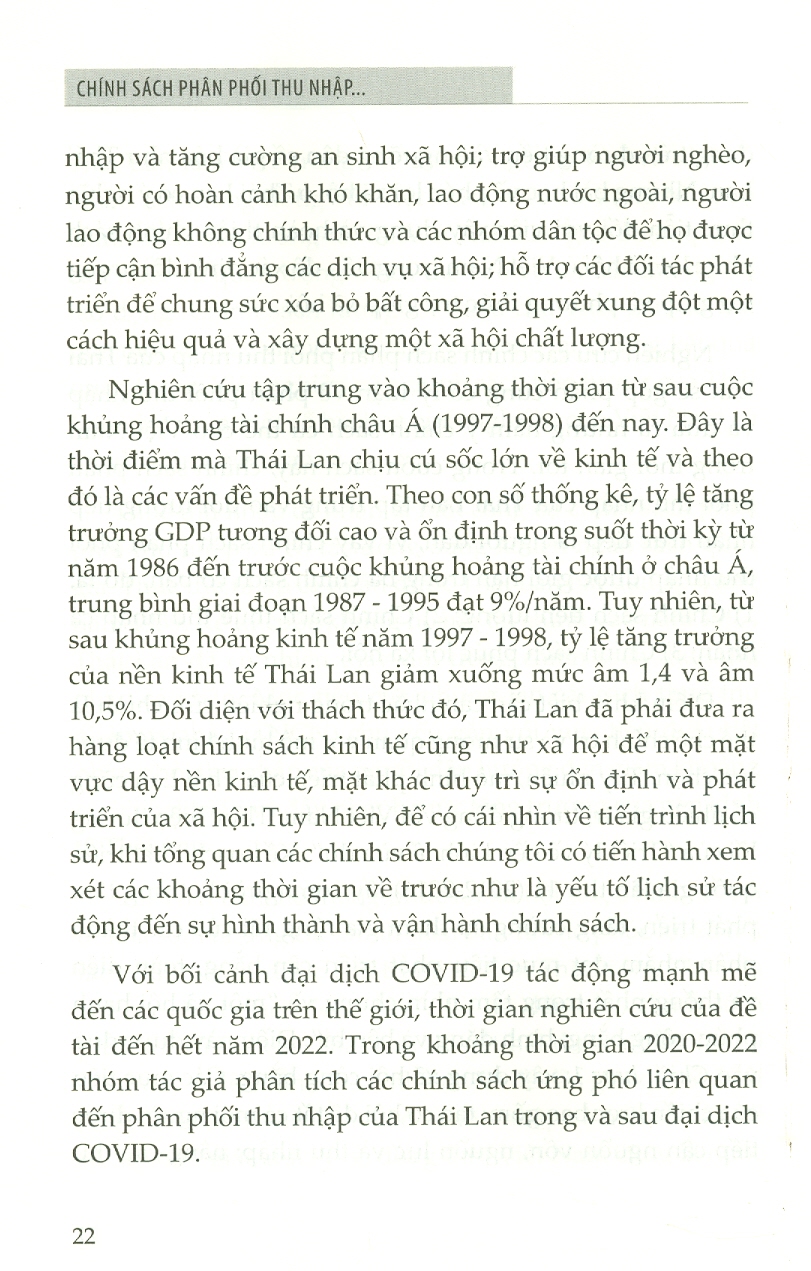 CHÍNH SÁCH PHÂN PHỐI THU NHẬP...

nhập và tăng cường an sinh xã hội; trợ giúp người nghèo, người có hoàn cảnh khó khăn, lao động nước ngoài, người lao động không chính thức và các nhóm dân tộc để họ được tiếp cận bình đẳng các dịch vụ xã hội; hỗ trợ các đối tác phát triển để chung sức xóa bỏ bất công, giải quyết xung đột một cách hiệu quả và xây dựng một xã hội chất lượng.

Nghiên cứu tập trung vào khoảng thời gian từ sau cuộc khủng hoảng tài chính châu Á (1997-1998) đến nay. Đây là thời điểm mà Thái Lan chịu cú sốc lớn về kinh tế và theo đó là các vấn đề phát triển. Theo con số thống kê, tỷ lệ tăng trưởng GDP tương đối cao và ổn định trong suốt thời kỳ từ năm 1986 đến trước cuộc khủng hoảng tài chính ở châu Á, trung bình giai đoạn 1987 - 1995 đạt 9%/năm. Tuy nhiên, từ sau khủng hoảng kinh tế năm 1997 - 1998, tỷ lệ tăng trưởng của nền kinh tế Thái Lan giảm xuống mức âm 1,4 và âm 10,5%. Đối diện với thách thức đó, Thái Lan đã phải đưa ra hàng loạt chính sách kinh tế cũng như xã hội để một mặt vực dậy nền kinh tế, mặt khác duy trì sự ổn định và phát triển của xã hội. Tuy nhiên, để có cái nhìn về tiến trình lịch sử, khi tổng quan các chính sách chúng tôi có tiến hành xem xét các khoảng thời gian về trước như là yếu tố lịch sử tác động đến sự hình thành và vận hành chính sách.

Với bối cảnh đại dịch COVID-19 tác động mạnh mẽ đến các quốc gia trên thế giới, thời gian nghiên cứu của đề tài đến hết năm 2022. Trong khoảng thời gian 2020-2022 nhóm tác giả phân tích các chính sách ứng phó liên quan đến phân phối thu nhập của Thái Lan trong và sau đại dịch COVID-19.

22